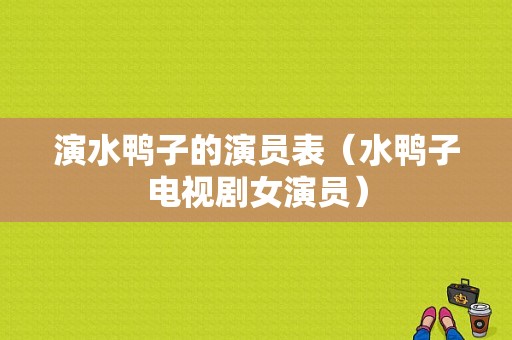 演水鸭子的演员表（水鸭子电视剧女演员）